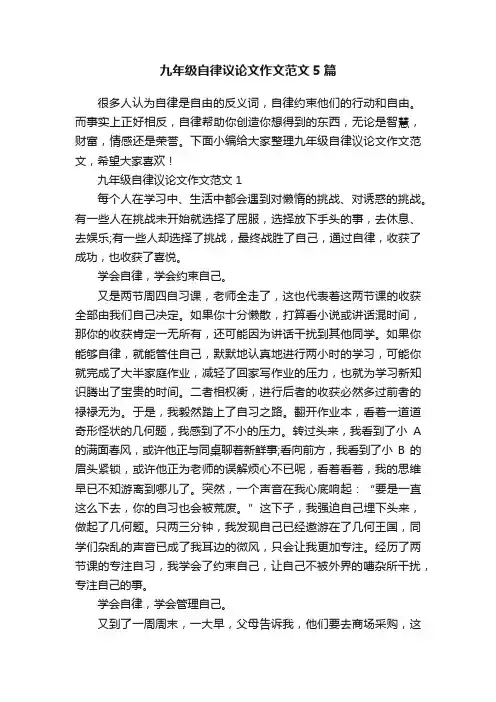 九年级自律议论文作文范文5篇

很多人认为自律是自由的反义词，自律约束他们的行动和自由。而事实上正好相反，自律帮助你创造你想得到的东西，无论是智慧，财富，情感还是荣誉。下面小编给大家整理九年级自律议论文作文范文，希望大家喜欢！

九年级自律议论文作文范文 1

每个人在学习中、生活中都会遇到对懒惰的挑战、对诱惑的挑战。有一些人在挑战未开始就选择了屈服，选择放下手头的事，去休息、去娱乐;有一些人却选择了挑战，最终战胜了自己，通过自律，收获了成功，也收获了喜悦。

学会自律，学会约束自己。

又是两节周四自习课，老师全走了，这也代表着这两节课的收获全部由我们自己决定。如果你十分懒散，打算看小说或讲话混时间，那你的收获肯定一无所有，还可能因为讲话干扰到其他同学。如果你能够自律，就能管住自己，默默地认真地进行两小时的学习，可能你就完成了大半家庭作业，减轻了回家写作业的压力，也就为学习新知识腾出了宝贵的时间。二者相权衡，进行后者的收获必然多过前者的碌碌无为。于是，我毅然踏上了自习之路。翻开作业本，看着一道道奇形怪状的几何题，我感到了不小的压力。转过头来，我看到了小 A 的满面春风，或许他正与同桌聊着新鲜事;看向前方，我看到了小 B 的眉头紧锁，或许他正为老师的误解烦心不已呢，看着看着，我的思维早已不知游离到哪儿了。突然，一个声音在我心底响起：“要是一直这么下去，你的自习也会被荒废。”这下子，我强迫自己埋下头来，做起了几何题。只两三分钟，我发现自己已经遨游在了几何王国，同学们杂乱的声音已成了我耳边的微风，只会让我更加专注。经历了两节课的专注自习，我学会了约束自己，让自己不被外界的嘈杂所干扰，专注自己的事。

学会自律，学会管理自己。

又到了一周周末，一大早，父母告诉我，他们要去商场采购，这